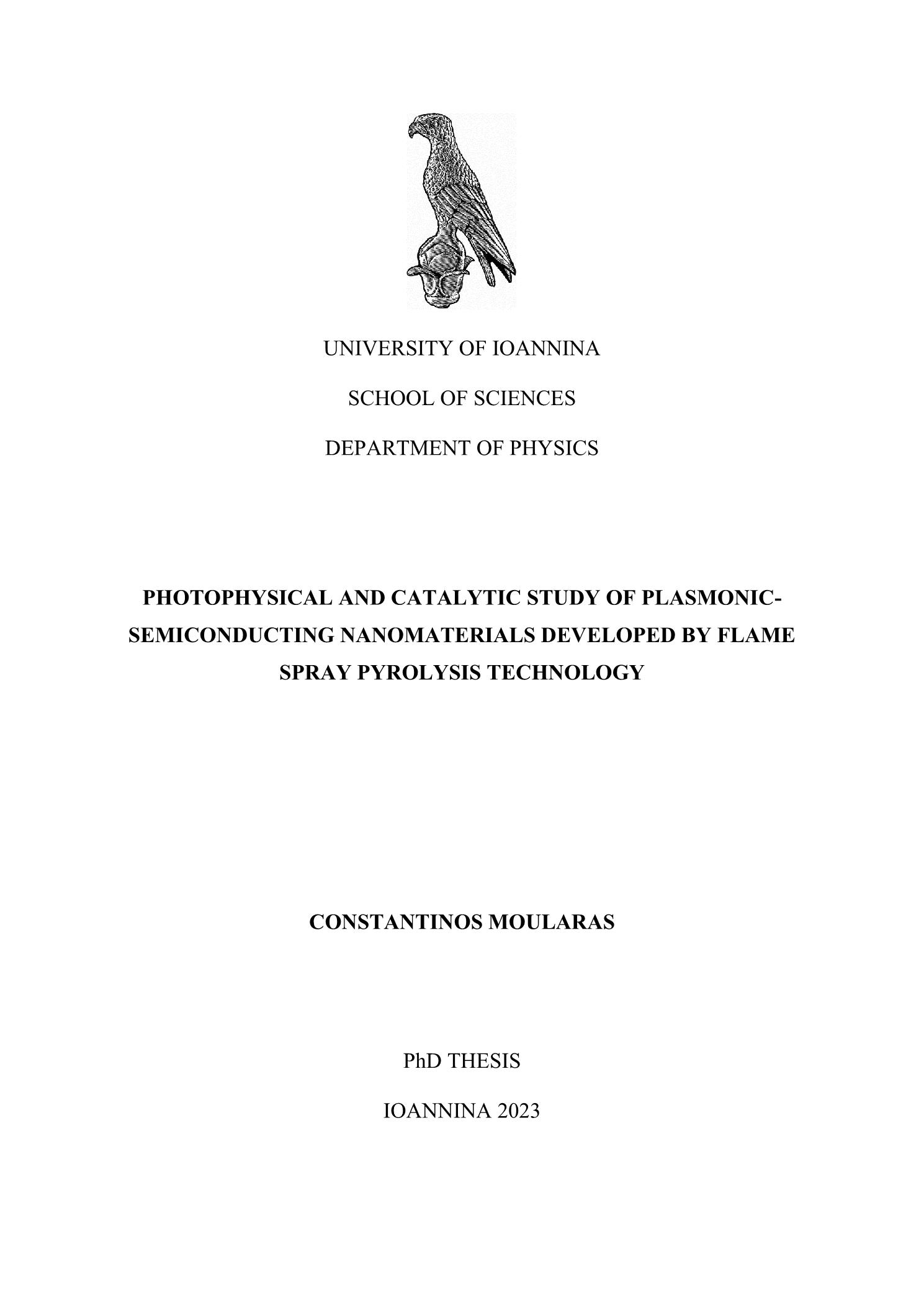 UNIVERSITY OF IOANNINA

SCHOOL OF SCIENCES

DEPARTMENT OF PHYSICS

PHOTOPHYSICAL AND CATALYTIC STUDY OF PLASMONIC-SEMICONDUCTING NANOMATERIALS DEVELOPED BY FLAME SPRAY PYROLYSIS TECHNOLOGY

CONSTANTINOS MOULARAS

PhD THESIS

IOANNINA 2023